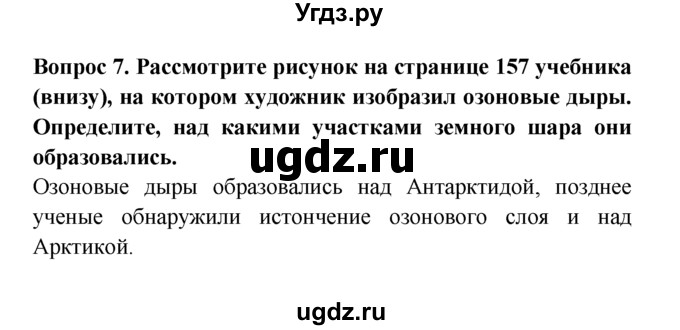 Угдз.ру

Вопрос 7. Рассмотрите рисунок на странице 157 учебника (внизу), на котором художник изобразил озоновые дыры. Определите, над какими участками земного шара они образовались.

ugdz.ru

Озоновые дыры образовались над Антарктидой, позднее ученые обнаружили истончение озонового слоя и над Арктикой.

ugdz.ru